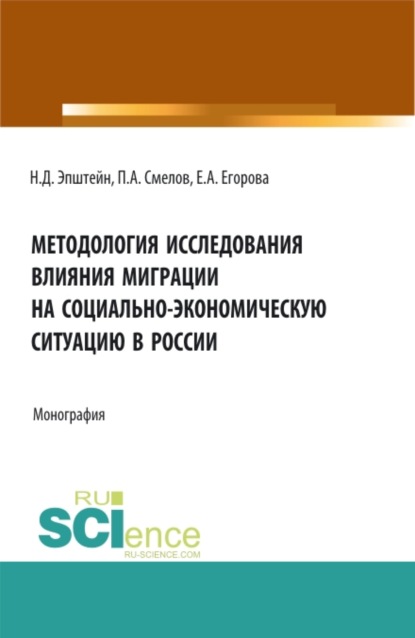 Н.Д. Эпштейн, П.А. Смелов, Е.А. Егорова

МЕТОДОЛОГИЯ ИССЛЕДОВАНИЯ ВЛИЯНИЯ МИГРАЦИИ НА СОЦИАЛЬНО-ЭКОНОМИЧЕСКУЮ СИТУАЦИЮ В РОССИИ

Монография

RU SCIence
RU-SCIENCE.COM